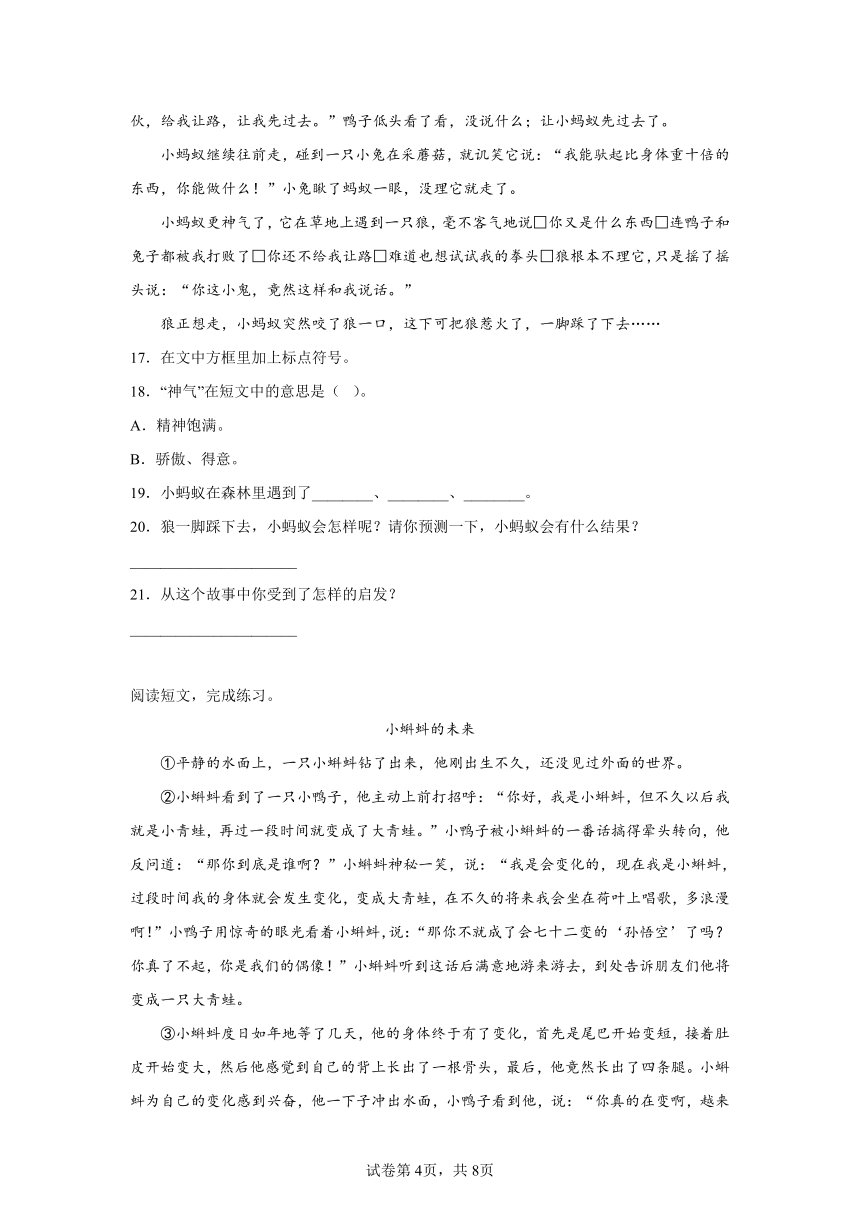 伙，给我让路，让我先过去。”鸭子低头看了看，没说什么；让小蚂蚁先过去了。

小蚂蚁继续往前走，碰到一只小兔在采蘑菇，就讥笑它说：“我能驮起比身体重十倍的东西，你能做什么！”小兔瞅了蚂蚁一眼，没理它就走了。

小蚂蚁更神气了，它在草地上遇到一只狼，毫不客气地说□你又是什么东西□连鸭子和兔子都被我打败了□你还不给我让路□难道也想试试我的拳头□狼根本不理它，只是摇了摇头说：“你这小鬼，竟然这样和我说话。”

狼正想走，小蚂蚁突然咬了狼一口，这下可把狼惹火了，一脚踩了下去……

17．在文中方框里加上标点符号。

18．“神气”在短文中的意思是（ ）。

A．精神饱满。

B．骄傲、得意。

19．小蚂蚁在森林里遇到了________、________、________。

20．狼一脚踩下去，小蚂蚁会怎样呢？请你预测一下，小蚂蚁会有什么结果？

____________________

21．从这个故事中你受到了怎样的启发？

____________________

阅读短文，完成练习。

小蝌蚪的未来

①平静的水面上，一只小蝌蚪钻了出来，他刚出生不久，还没见过外面的世界。

②小蝌蚪看到了一只小鸭子，他主动上前打招呼：“你好，我是小蝌蚪，但不久以后我就是小青蛙，再过一段时间就变成了大青蛙。”小鸭子被小蝌蚪的一番话搞得晕头转向，他反问道：“那你到底是谁啊？”小蝌蚪神秘一笑，说：“我是会变化的，现在我是小蝌蚪，过段时间我的身体就会发生变化，变成大青蛙，在不久的将来我会坐在荷叶上唱歌，多浪漫啊！”小鸭子用惊奇的眼光看着小蝌蚪，说：“那你不就成了会七十二变的‘孙悟空’了吗？你真了不起，你是我们的偶像！”小蝌蚪听到这话后满意地游来游去，到处告诉朋友们他将变成一只大青蛙。

③小蝌蚪度日如年地等了几天，他的身体终于有了变化，首先是尾巴开始变短，接着肚皮开始变大，然后他感觉到自己的背上长出了一根骨头，最后，他竟然长出了四条腿。小蝌蚪为自己的变化感到兴奋，他一下子冲出水面，小鸭子看到他，说：“你真的在变啊，越来

试卷第4页，共8页